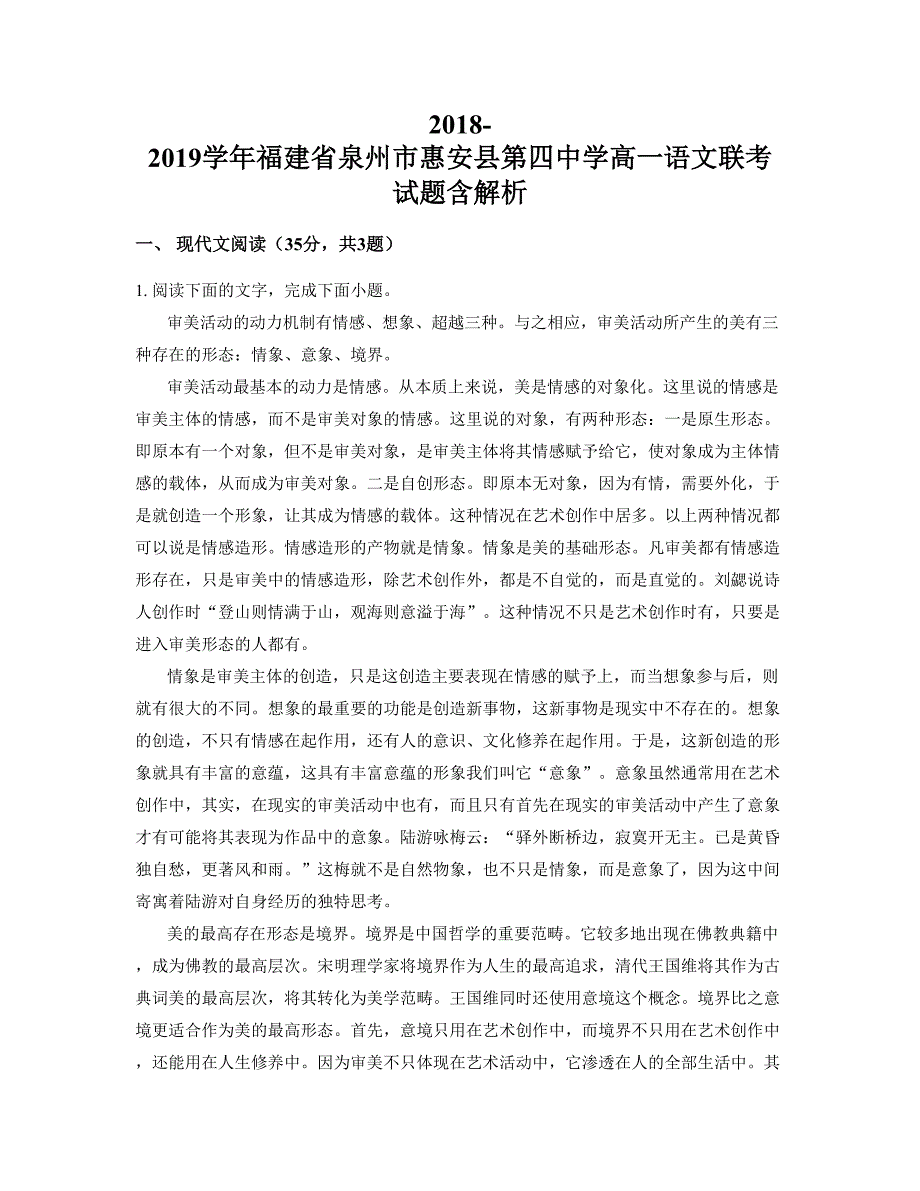 2018-2019学年福建省泉州市惠安县第四中学高一语文联考试题含解析

一、 现代文阅读（35分，共3题）

1. 阅读下面的文字，完成下面小题。

审美活动的动力机制有情感、想象、超越三种。与之相应，审美活动所产生的美有三种存在的形态：情象、意象、境界。

审美活动最基本的动力是情感。从本质上来说，美是情感的对象化。这里说的情感是审美主体的情感，而不是审美对象的情感。这里说的对象，有两种形态：一是原生形态。即原本有一个对象，但不是审美对象，是审美主体将其情感赋予给它，使对象成为主体情感的载体，从而成为审美对象。二是自创形态。即原本无对象，因为有情，需要外化，于是就创造一个形象，让其成为情感的载体。这种情况在艺术创作中居多。以上两种情况都可以说是情感造形。情感造形的产物就是情象。情象是美的基础形态。凡审美都有情感造形存在，只是审美中的情感造形，除艺术创作外，都是不自觉的，而是直觉的。刘勰说诗人创作时“登山则情满于山，观海则意溢于海”。这种情况不只是艺术创作时有，只要是进入审美形态的人都有。

情象是审美主体的创造，只是这创造主要表现在情感的赋予上，而当想象参与后，则就有很大的不同。想象的最重要的功能是创造新事物，这新事物是现实中不存在的。想象的创造，不只有情感在起作用，还有人的意识、文化修养在起作用。于是，这新创造的形象就具有丰富的意蕴，这具有丰富意蕴的形象我们叫它“意象”。意象虽然通常用在艺术创作中，其实，在现实的审美活动中也有，而且只有首先在现实的审美活动中产生了意象才有可能将其表现为作品中的意象。陆游咏梅云：“驿外断桥边，寂寞开无主。已是黄昏独自愁，更著风和雨。”这梅就不是自然物象，也不只是情象，而是意象了，因为这中间寄寓着陆游对自身经历的独特思考。

美的最高存在形态是境界。境界是中国哲学的重要范畴。它较多地出现在佛教典籍中，成为佛教的最高层次。宋明理学家将境界作为人生的最高追求，清代王国维将其作为古典词美的最高层次，将其转化为美学范畴。王国维同时还使用意境这个概念。境界比之意境更适合作为美的最高形态。首先，意境只用在艺术创作中，而境界不只用在艺术创作中，还能用在人生修养中。因为审美不只体现在艺术活动中，它渗透在人的全部生活中。其